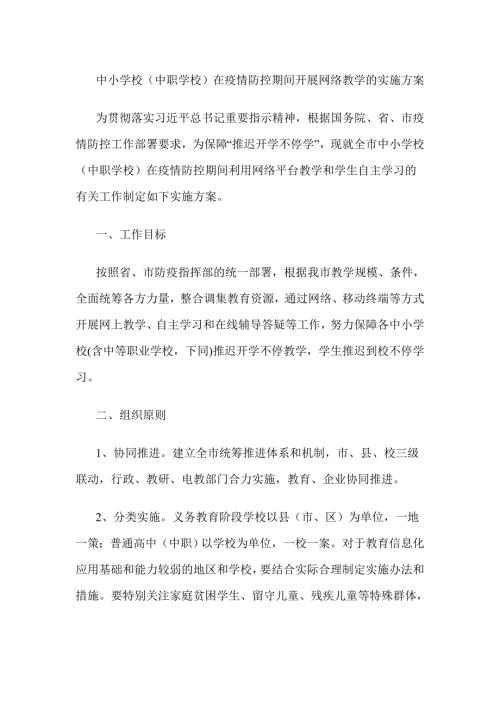 中小学校（中职学校）在疫情防控期间开展网络教学的实施方案

为贯彻落实习近平总书记重要指示精神，根据国务院、省、市疫情防控工作部署要求，为保障“推迟开学不停学”，现就全市中小学校（中职学校）在疫情防控期间利用网络平台教学和学生自主学习的有关工作制定如下实施方案。

一、工作目标

按照省、市防疫指挥部的统一部署，根据我市教学规模、条件，全面统筹各方力量，整合调集教育资源，通过网络、移动终端等方式开展网上教学、自主学习和在线辅导答疑等工作，努力保障各中小学校(含中等职业学校，下同)推迟开学不停教学，学生推迟到校不停学习。

二、组织原则

1、协同推进。建立全市统筹推进体系和机制，市、县、校三级联动，行政、教研、电教部门合力实施，教育、企业协同推进。

2、分类实施。义务教育阶段学校以县（市、区）为单位，一地一策；普通高中（中职）以学校为单位，一校一案。对于教育信息化应用基础和能力较弱的地区和学校，要结合实际合理制定实施办法和措施。要特别关注家庭贫困学生、留守儿童、残疾儿童等特殊群体，